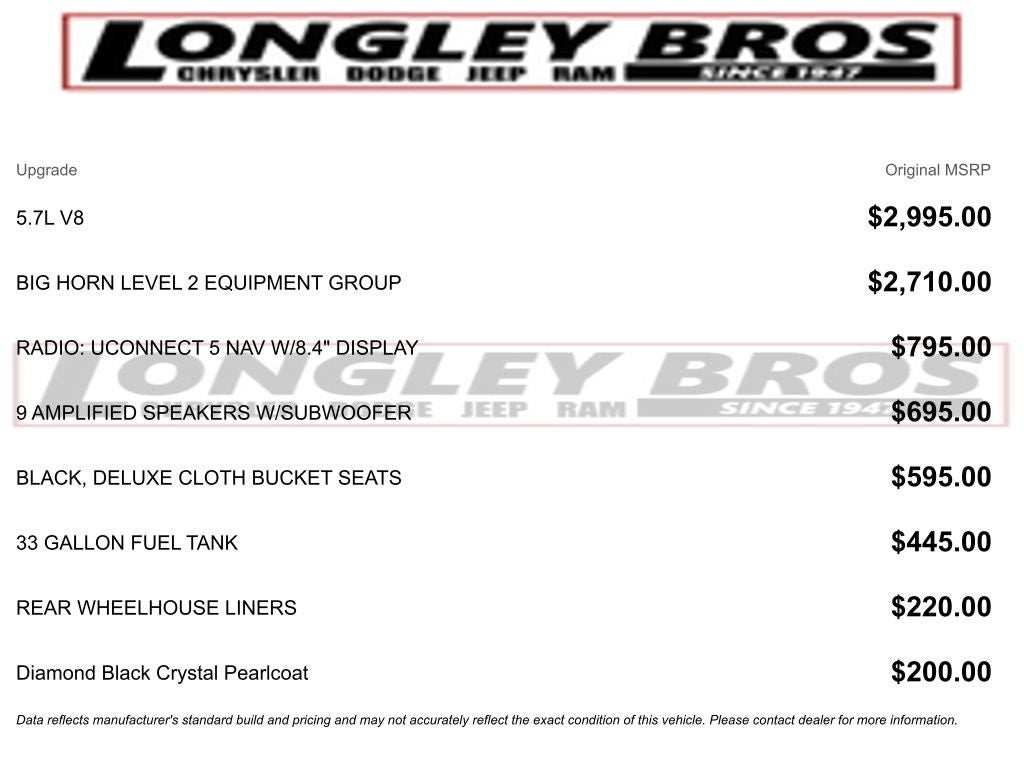 LONGLEY BROS
CHRYSLER DODGE JEEP RAM SINCE 1947

| Upgrade | Original MSRP |
|---|---|
| 5.7L V8 | $2,995.00 |
| BIG HORN LEVEL 2 EQUIPMENT GROUP | $2,710.00 |
| RADIO: UCONNECT 5 NAV W/8.4" DISPLAY | $795.00 |
| 9 AMPLIFIED SPEAKERS W/SUBWOOFER | $695.00 |
| BLACK, DELUXE CLOTH BUCKET SEATS | $595.00 |
| 33 GALLON FUEL TANK | $445.00 |
| REAR WHEELHOUSE LINERS | $220.00 |
| Diamond Black Crystal Pearlcoat | $200.00 |

LONGLEY BROS
JEEP RAM SINCE 1947

Data reflects manufacturer's standard build and pricing and may not accurately reflect the exact condition of this vehicle. Please contact dealer for more information.